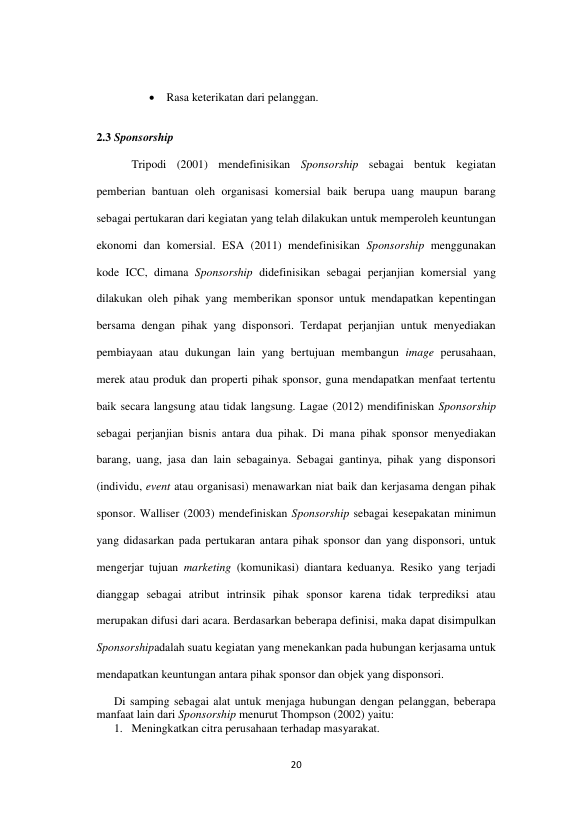 • Rasa keterikatan dari pelanggan.

2.3 Sponsorship

Tripodi (2001) mendefinisikan Sponsorship sebagai bentuk kegiatan pemberian bantuan oleh organisasi komersial baik berupa uang maupun barang sebagai pertukaran dari kegiatan yang telah dilakukan untuk memperoleh keuntungan ekonomi dan komersial. ESA (2011) mendefinisikan Sponsorship menggunakan kode ICC, dimana Sponsorship didefinisikan sebagai perjanjian komersial yang dilakukan oleh pihak yang memberikan sponsor untuk mendapatkan kepentingan bersama dengan pihak yang disponsori. Terdapat perjanjian untuk menyediakan pembiayaan atau dukungan lain yang bertujuan membangun image perusahaan, merek atau produk dan properti pihak sponsor, guna mendapatkan menfaat tertentu baik secara langsung atau tidak langsung. Lagae (2012) mendifiniskan Sponsorship sebagai perjanjian bisnis antara dua pihak. Di mana pihak sponsor menyediakan barang, uang, jasa dan lain sebagainya. Sebagai gantinya, pihak yang disponsori (individu, event atau organisasi) menawarkan niat baik dan kerjasama dengan pihak sponsor. Walliser (2003) mendefiniskan Sponsorship sebagai kesepakatan minimun yang didasarkan pada pertukaran antara pihak sponsor dan yang disponsori, untuk mengerjar tujuan marketing (komunikasi) diantara keduanya. Resiko yang terjadi dianggap sebagai atribut intrinsik pihak sponsor karena tidak terprediksi atau merupakan difusi dari acara. Berdasarkan beberapa definisi, maka dapat disimpulkan Sponsorshipadalah suatu kegiatan yang menekankan pada hubungan kerjasama untuk mendapatkan keuntungan antara pihak sponsor dan objek yang disponsori.

Di samping sebagai alat untuk menjaga hubungan dengan pelanggan, beberapa manfaat lain dari Sponsorship menurut Thompson (2002) yaitu:
1. Meningkatkan citra perusahaan terhadap masyarakat.

20